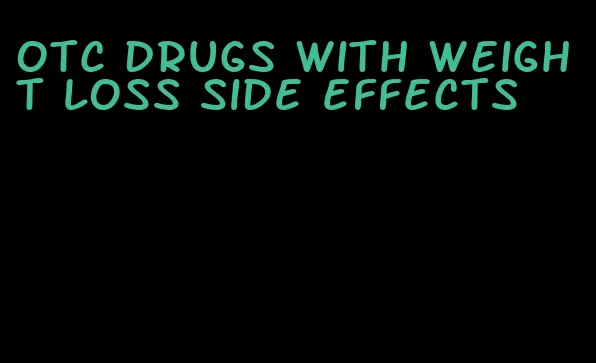 OTC DRUGS WITH WEIGHT LOSS SIDE EFFECTS